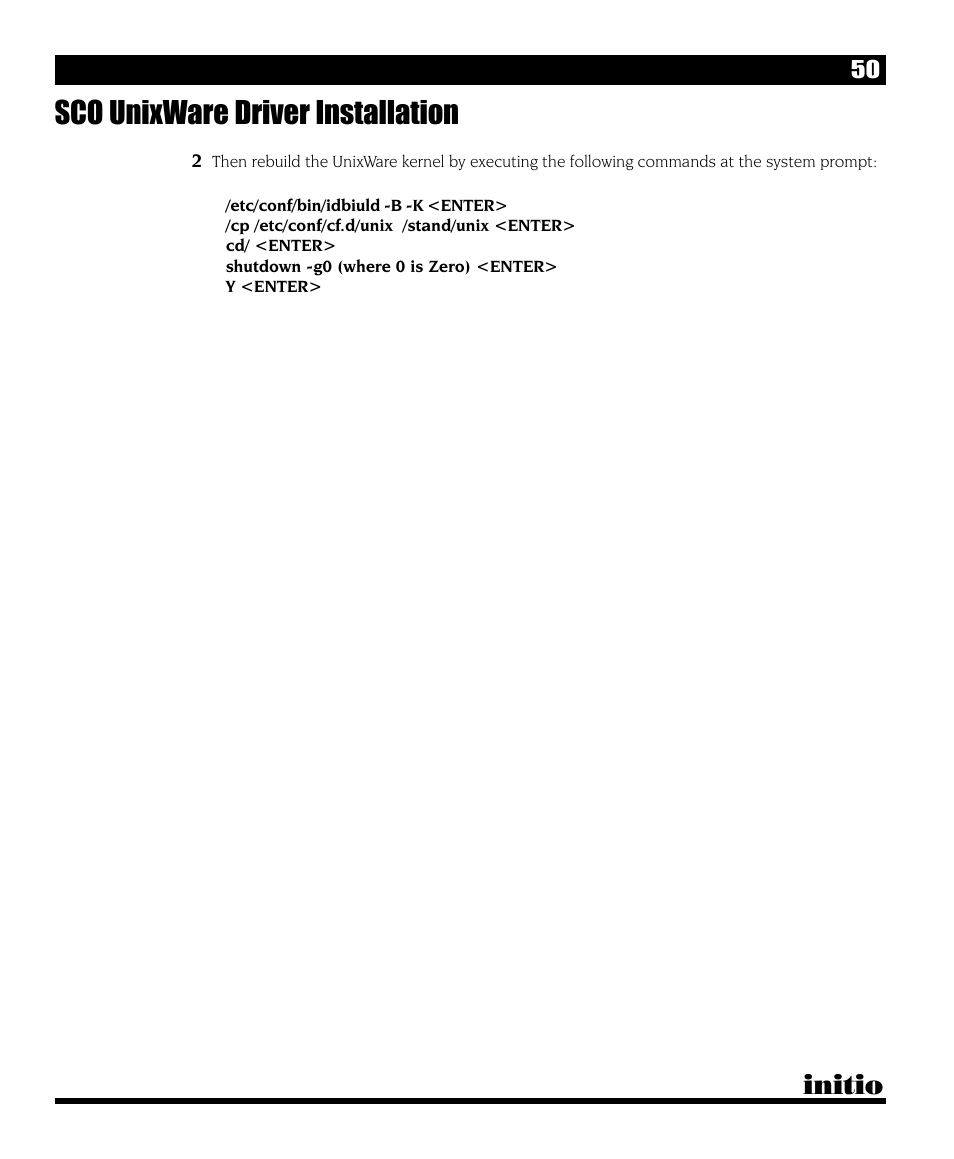 50

SCO UnixWare Driver Installation

2 Then rebuild the UnixWare kernel by executing the following commands at the system prompt:

/etc/conf/bin/idbiuld -B -K <ENTER>
/cp /etc/conf/cf.d/unix /stand/unix <ENTER>
cd/ <ENTER>
shutdown -g0 (where 0 is Zero) <ENTER>
Y <ENTER>

initio